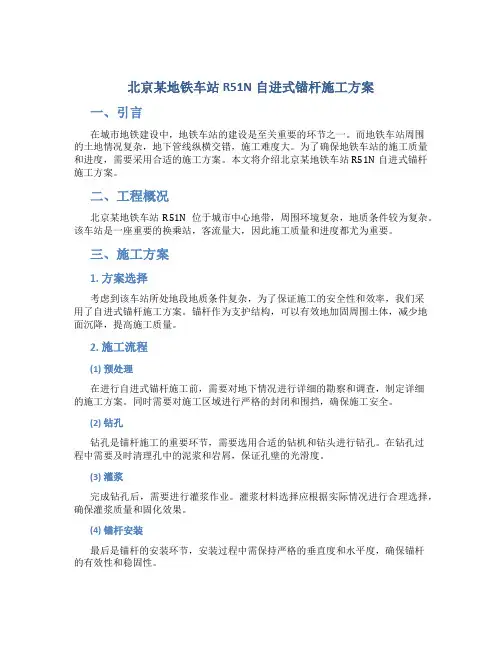 北京某地铁车站 R51N 自进式锚杆施工方案

一、引言

在城市地铁建设中，地铁车站的建设是至关重要的环节之一。而地铁车站周围的土地情况复杂，地下管线纵横交错，施工难度大。为了确保地铁车站的施工质量和进度，需要采用合适的施工方案。本文将介绍北京某地铁车站 R51N 自进式锚杆施工方案。

二、工程概况

北京某地铁车站 R51N 位于城市中心地带，周围环境复杂，地质条件较为复杂。该车站是一座重要的换乘站，客流量大，因此施工质量和进度都尤为重要。

三、施工方案

1. 方案选择

考虑到该车站所处地段地质条件复杂，为了保证施工的安全性和效率，我们采用了自进式锚杆施工方案。锚杆作为支护结构，可以有效地加固周围土体，减少地面沉降，提高施工质量。

2. 施工流程

(1) 预处理

在进行自进式锚杆施工前，需要对地下情况进行详细的勘察和调查，制定详细的施工方案。同时需要对施工区域进行严格的封闭和围挡，确保施工安全。

(2) 钻孔

钻孔是锚杆施工的重要环节，需要选用合适的钻机和钻头进行钻孔。在钻孔过程中需要及时清理孔中的泥浆和岩屑，保证孔壁的光滑度。

(3) 灌浆

完成钻孔后，需要进行灌浆作业。灌浆材料选择应根据实际情况进行合理选择，确保灌浆质量和固化效果。

(4) 锚杆安装

最后是锚杆的安装环节，安装过程中需保持严格的垂直度和水平度，确保锚杆的有效性和稳固性。